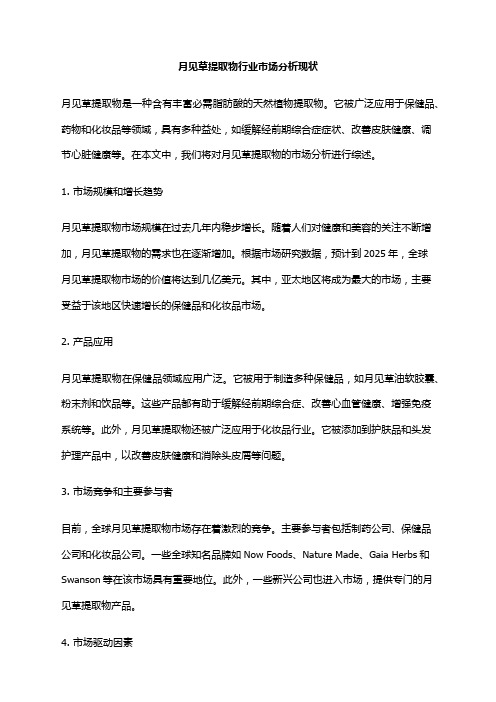 月见草提取物行业市场分析现状

月见草提取物是一种含有丰富必需脂肪酸的天然植物提取物。它被广泛应用于保健品、药物和化妆品等领域，具有多种益处，如缓解经前期综合症症状、改善皮肤健康、调节心脏健康等。在本文中，我们将对月见草提取物的市场分析进行综述。

1. 市场规模和增长趋势

月见草提取物市场规模在过去几年内稳步增长。随着人们对健康和美容的关注不断增加，月见草提取物的需求也在逐渐增加。根据市场研究数据，预计到 2025 年，全球月见草提取物市场的价值将达到几亿美元。其中，亚太地区将成为最大的市场，主要受益于该地区快速增长的保健品和化妆品市场。

2. 产品应用

月见草提取物在保健品领域应用广泛。它被用于制造多种保健品，如月见草油软胶囊、粉末剂和饮品等。这些产品都有助于缓解经前期综合症、改善心血管健康、增强免疫系统等。此外，月见草提取物还被广泛应用于化妆品行业。它被添加到护肤品和头发护理产品中，以改善皮肤健康和消除头皮屑等问题。

3. 市场竞争和主要参与者

目前，全球月见草提取物市场存在着激烈的竞争。主要参与者包括制药公司、保健品公司和化妆品公司。一些全球知名品牌如 Now Foods、Nature Made、Gaia Herbs 和 Swanson 等在该市场具有重要地位。此外，一些新兴公司也进入市场，提供专门的月见草提取物产品。

4. 市场驱动因素